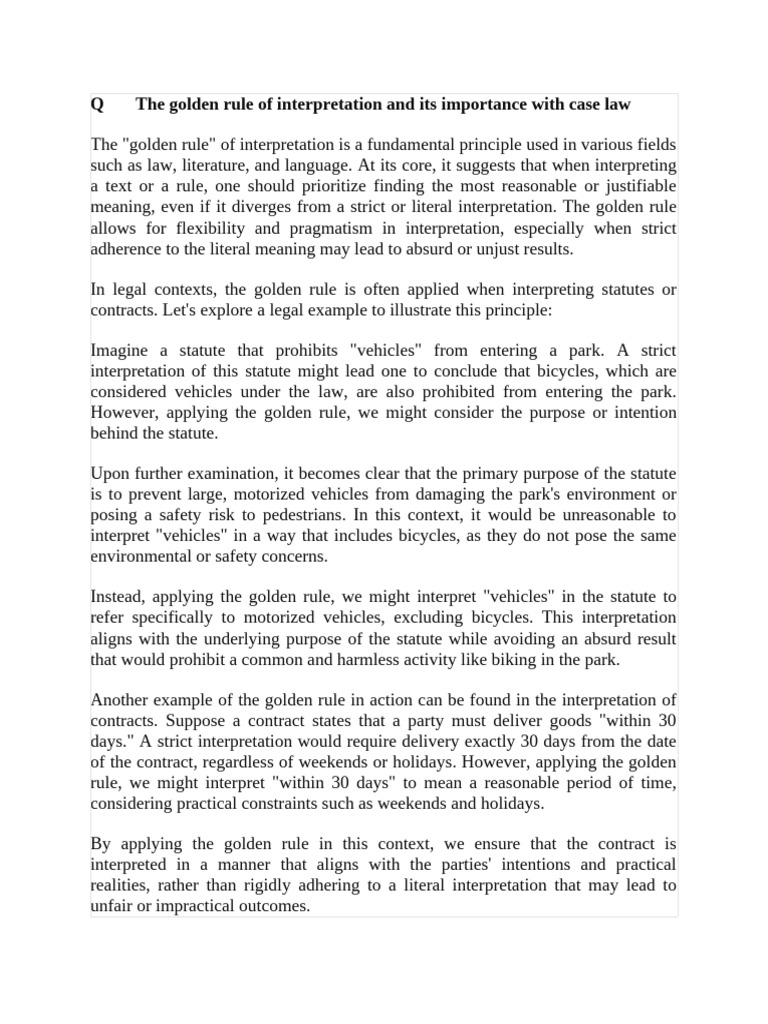 Q The golden rule of interpretation and its importance with case law

The "golden rule" of interpretation is a fundamental principle used in various fields such as law, literature, and language. At its core, it suggests that when interpreting a text or a rule, one should prioritize finding the most reasonable or justifiable meaning, even if it diverges from a strict or literal interpretation. The golden rule allows for flexibility and pragmatism in interpretation, especially when strict adherence to the literal meaning may lead to absurd or unjust results.

In legal contexts, the golden rule is often applied when interpreting statutes or contracts. Let's explore a legal example to illustrate this principle:

Imagine a statute that prohibits "vehicles" from entering a park. A strict interpretation of this statute might lead one to conclude that bicycles, which are considered vehicles under the law, are also prohibited from entering the park. However, applying the golden rule, we might consider the purpose or intention behind the statute.

Upon further examination, it becomes clear that the primary purpose of the statute is to prevent large, motorized vehicles from damaging the park's environment or posing a safety risk to pedestrians. In this context, it would be unreasonable to interpret "vehicles" in a way that includes bicycles, as they do not pose the same environmental or safety concerns.

Instead, applying the golden rule, we might interpret "vehicles" in the statute to refer specifically to motorized vehicles, excluding bicycles. This interpretation aligns with the underlying purpose of the statute while avoiding an absurd result that would prohibit a common and harmless activity like biking in the park.

Another example of the golden rule in action can be found in the interpretation of contracts. Suppose a contract states that a party must deliver goods "within 30 days." A strict interpretation would require delivery exactly 30 days from the date of the contract, regardless of weekends or holidays. However, applying the golden rule, we might interpret "within 30 days" to mean a reasonable period of time, considering practical constraints such as weekends and holidays.

By applying the golden rule in this context, we ensure that the contract is interpreted in a manner that aligns with the parties' intentions and practical realities, rather than rigidly adhering to a literal interpretation that may lead to unfair or impractical outcomes.